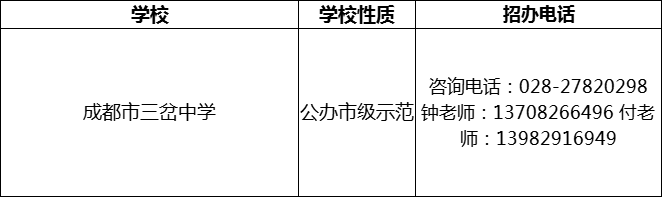 | 学校 | 学校性质 | 招办电话 |
|---|---|---|
| 成都市三岔中学 | 公办市级示范 | 咨询电话：028-27820298 钟老师：13708266496 付老师：13982916949 |